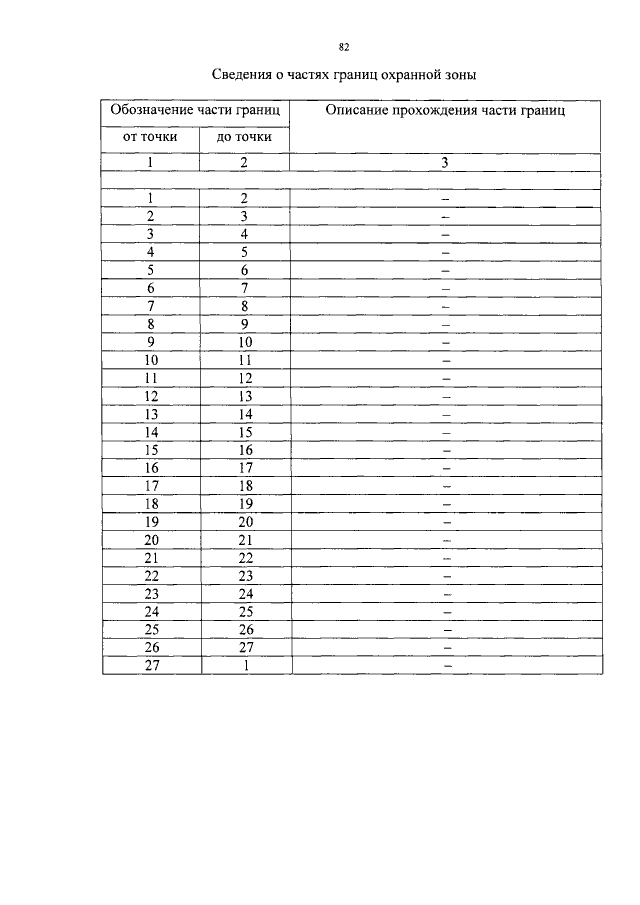 82

Сведения о частях границ охранной зоны

| Обозначение части границ | | Описание прохождения части границ |
|---|---|---|
| от точки | до точки | |
| 1 | 2 | 3 |
| | | |
| 1 | 2 | – |
| 2 | 3 | – |
| 3 | 4 | – |
| 4 | 5 | – |
| 5 | 6 | – |
| 6 | 7 | – |
| 7 | 8 | – |
| 8 | 9 | – |
| 9 | 10 | – |
| 10 | 11 | – |
| 11 | 12 | – |
| 12 | 13 | – |
| 13 | 14 | – |
| 14 | 15 | – |
| 15 | 16 | – |
| 16 | 17 | – |
| 17 | 18 | – |
| 18 | 19 | – |
| 19 | 20 | – |
| 20 | 21 | – |
| 21 | 22 | – |
| 22 | 23 | – |
| 23 | 24 | – |
| 24 | 25 | – |
| 25 | 26 | – |
| 26 | 27 | – |
| 27 | 1 | – |